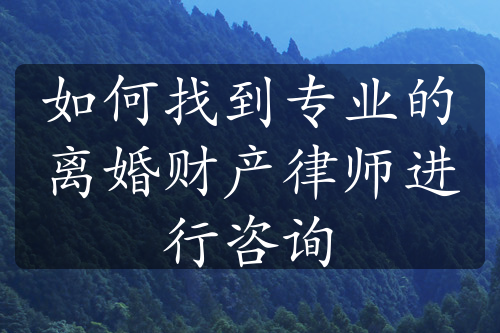 如何找到专业的离婚财产律师进行咨询